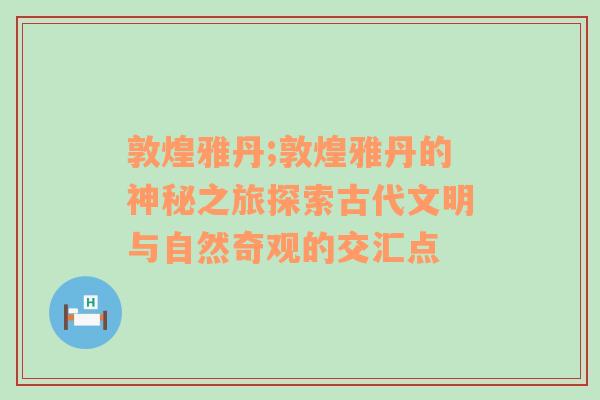 敦煌雅丹;敦煌雅丹的神秘之旅探索古代文明与自然奇观的交汇点

H